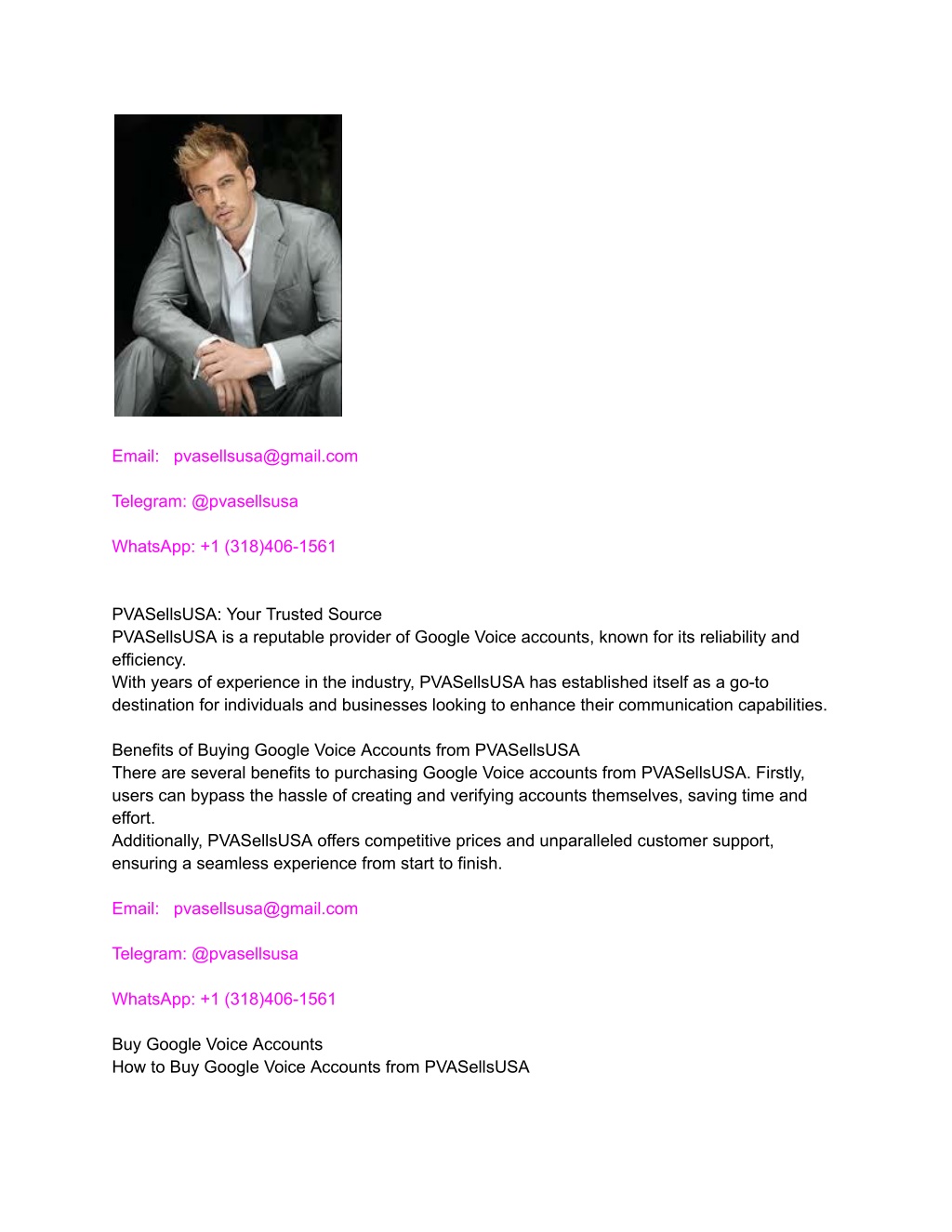 Email:   pvasellsusa@gmail.com

Telegram: @pvasellsusa

WhatsApp: +1 (318)406-1561

PVASellsUSA: Your Trusted Source
PVASellsUSA is a reputable provider of Google Voice accounts, known for its reliability and efficiency.
With years of experience in the industry, PVASellsUSA has established itself as a go-to destination for individuals and businesses looking to enhance their communication capabilities.

Benefits of Buying Google Voice Accounts from PVASellsUSA
There are several benefits to purchasing Google Voice accounts from PVASellsUSA. Firstly, users can bypass the hassle of creating and verifying accounts themselves, saving time and effort.
Additionally, PVASellsUSA offers competitive prices and unparalleled customer support, ensuring a seamless experience from start to finish.

Email:   pvasellsusa@gmail.com

Telegram: @pvasellsusa

WhatsApp: +1 (318)406-1561

Buy Google Voice Accounts
How to Buy Google Voice Accounts from PVASellsUSA